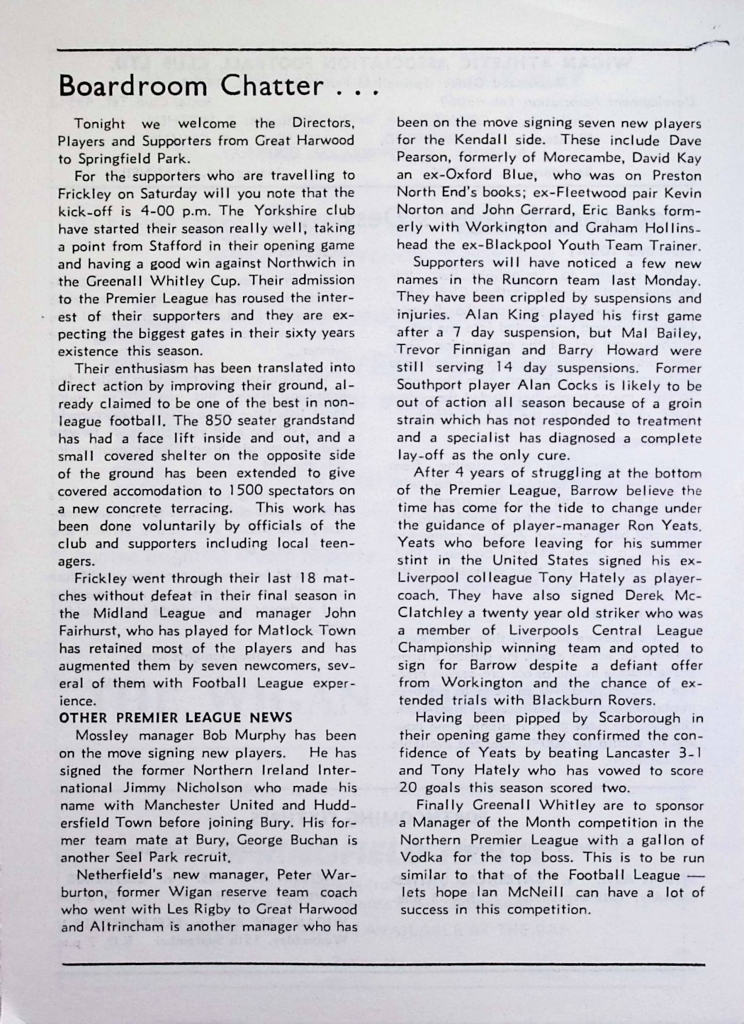 Boardroom Chatter . . .

Tonight we welcome the Directors, Players and Supporters from Great Harwood to Springfield Park.

For the supporters who are travelling to Frickley on Saturday will you note that the kick-off is 4-00 p.m. The Yorkshire club have started their season really well, taking a point from Stafford in their opening game and having a good win against Northwich in the Greenall Whitley Cup. Their admission to the Premier League has roused the interest of their supporters and they are expecting the biggest gates in their sixty years existence this season.

Their enthusiasm has been translated into direct action by improving their ground, already claimed to be one of the best in non-league football. The 850 seater grandstand has had a face lift inside and out, and a small covered shelter on the opposite side of the ground has been extended to give covered accomodation to 1500 spectators on a new concrete terracing. This work has been done voluntarily by officials of the club and supporters including local teenagers.

Frickley went through their last 18 matches without defeat in their final season in the Midland League and manager John Fairhurst, who has played for Matlock Town has retained most of the players and has augmented them by seven newcomers, several of them with Football League experience.

OTHER PREMIER LEAGUE NEWS

Mossley manager Bob Murphy has been on the move signing new players. He has signed the former Northern Ireland International Jimmy Nicholson who made his name with Manchester United and Huddersfield Town before joining Bury. His former team mate at Bury, George Buchan is another Seel Park recruit.

Netherfield's new manager, Peter Warburton, former Wigan reserve team coach who went with Les Rigby to Great Harwood and Altrincham is another manager who has been on the move signing seven new players for the Kendall side. These include Dave Pearson, formerly of Morecambe, David Kay an ex-Oxford Blue, who was on Preston North End's books; ex-Fleetwood pair Kevin Norton and John Gerrard, Eric Banks formerly with Workington and Graham Hollinshead the ex-Blackpool Youth Team Trainer.

Supporters will have noticed a few new names in the Runcorn team last Monday. They have been crippled by suspensions and injuries. Alan King played his first game after a 7 day suspension, but Mal Bailey, Trevor Finnigan and Barry Howard were still serving 14 day suspensions. Former Southport player Alan Cocks is likely to be out of action all season because of a groin strain which has not responded to treatment and a specialist has diagnosed a complete lay-off as the only cure.

After 4 years of struggling at the bottom of the Premier League, Barrow believe the time has come for the tide to change under the guidance of player-manager Ron Yeats. Yeats who before leaving for his summer stint in the United States signed his ex-Liverpool colleague Tony Hately as player-coach. They have also signed Derek McClatchley a twenty year old striker who was a member of Liverpools Central League Championship winning team and opted to sign for Barrow despite a defiant offer from Workington and the chance of extended trials with Blackburn Rovers.

Having been pipped by Scarborough in their opening game they confirmed the confidence of Yeats by beating Lancaster 3-1 and Tony Hately who has vowed to score 20 goals this season scored two.

Finally Greenall Whitley are to sponsor a Manager of the Month competition in the Northern Premier League with a gallon of Vodka for the top boss. This is to be run similar to that of the Football League — lets hope Ian McNeill can have a lot of success in this competition.